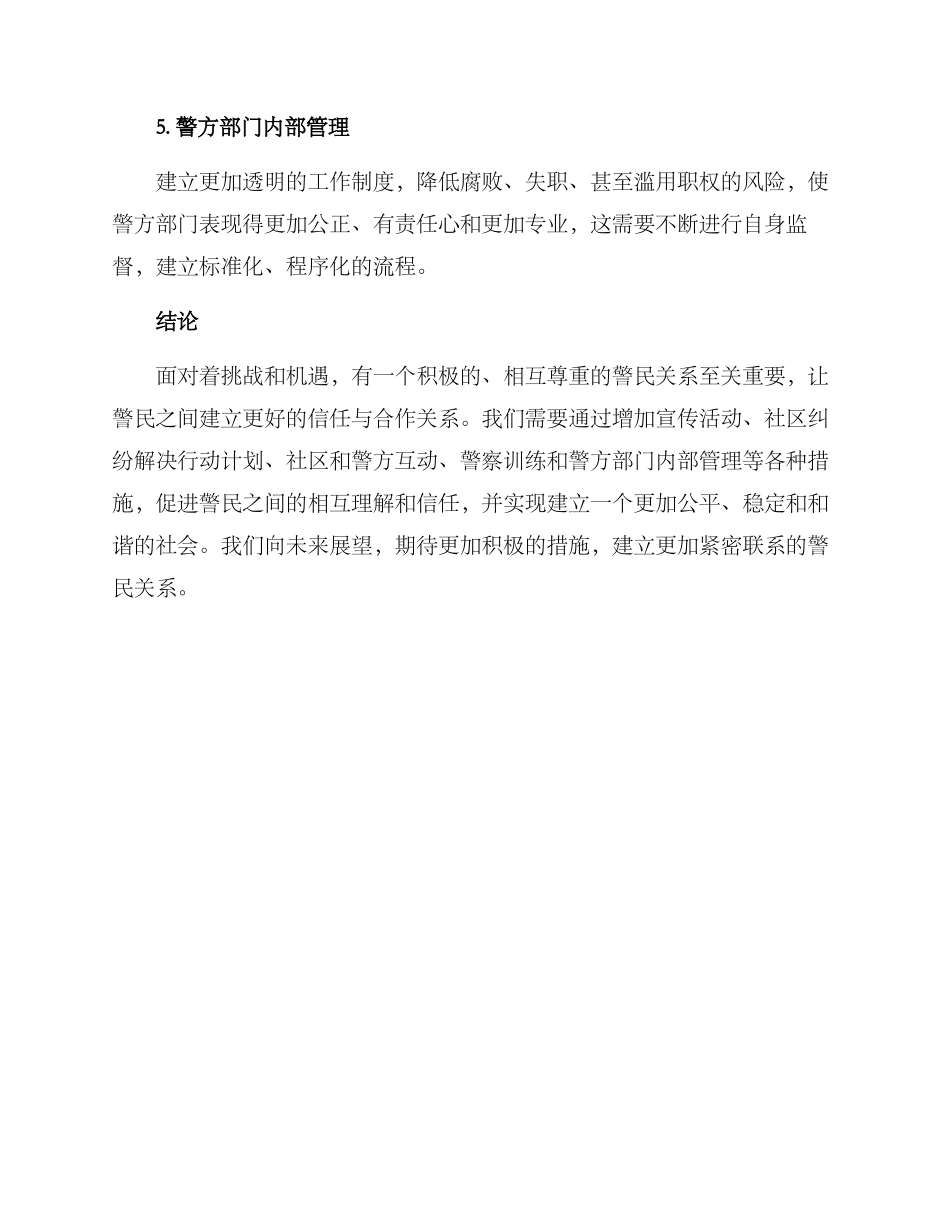 5. 警方部门内部管理

建立更加透明的工作制度，降低腐败、失职、甚至滥用职权的风险，使警方部门表现得更加公正、有责任心和更加专业，这需要不断进行自身监督，建立标准化、程序化的流程。

结论

面对着挑战和机遇，有一个积极的、相互尊重的警民关系至关重要，让警民之间建立更好的信任与合作关系。我们需要通过增加宣传活动、社区纠纷解决行动计划、社区和警方互动、警察训练和警方部门内部管理等各种措施，促进警民之间的相互理解和信任，并实现建立一个更加公平、稳定和和谐的社会。我们向未来展望，期待更加积极的措施，建立更加紧密联系的警民关系。